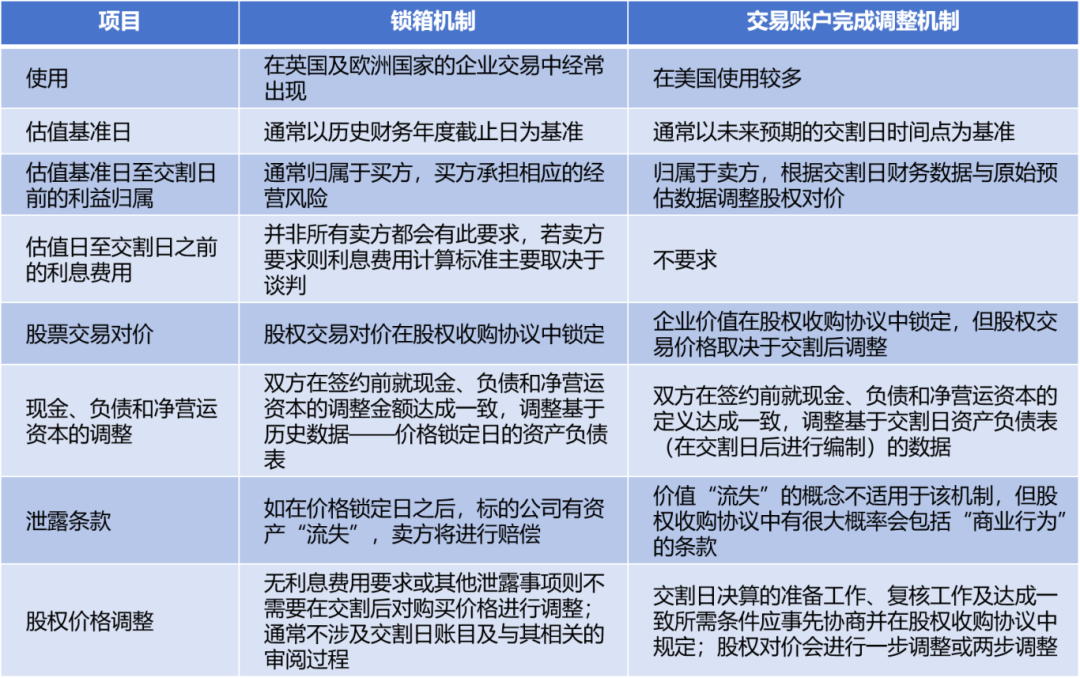 | 项目 | 锁箱机制 | 交易账户完成调整机制 |
|---|---|---|
| 使用 | 在英国及欧洲国家的企业交易中经常出现 | 在美国使用较多 |
| 估值基准日 | 通常以历史财务年度截止日为基准 | 通常以未来预期的交割日时间点为基准 |
| 估值基准日至交割日前的利益归属 | 通常归属于买方，买方承担相应的经营风险 | 归属于卖方，根据交割日财务数据与原始预估数据调整股权对价 |
| 估值日至交割日之前的利息费用 | 并非所有卖方都会有此要求，若卖方要求则利息费用计算标准主要取决于谈判 | 不要求 |
| 股票交易对价 | 股权交易对价在股权收购协议中锁定 | 企业价值在股权收购协议中锁定，但股权交易价格取决于交割后调整 |
| 现金、负债和净营运资本的调整 | 双方在签约前就现金、负债和净营运资本的调整金额达成一致，调整基于历史数据——价格锁定日的资产负债表 | 双方在签约前就现金、负债和净营运资本的定义达成一致，调整基于交割日资产负债表（在交割日后进行编制）的数据 |
| 泄露条款 | 如在价格锁定日之后，标的公司有资产“流失”，卖方将进行赔偿 | 价值“流失”的概念不适用于该机制，但股权收购协议中有很大概率会包括“商业行为”的条款 |
| 股权价格调整 | 无利息费用要求或其他泄露事项则不需要在交割后对购买价格进行调整；通常不涉及交割日账目及与其相关的审阅过程 | 交割日决算的准备工作、复核工作及达成一致所需条件应事先协商并在股权收购协议中规定；股权对价会进行一步调整或两步调整 |